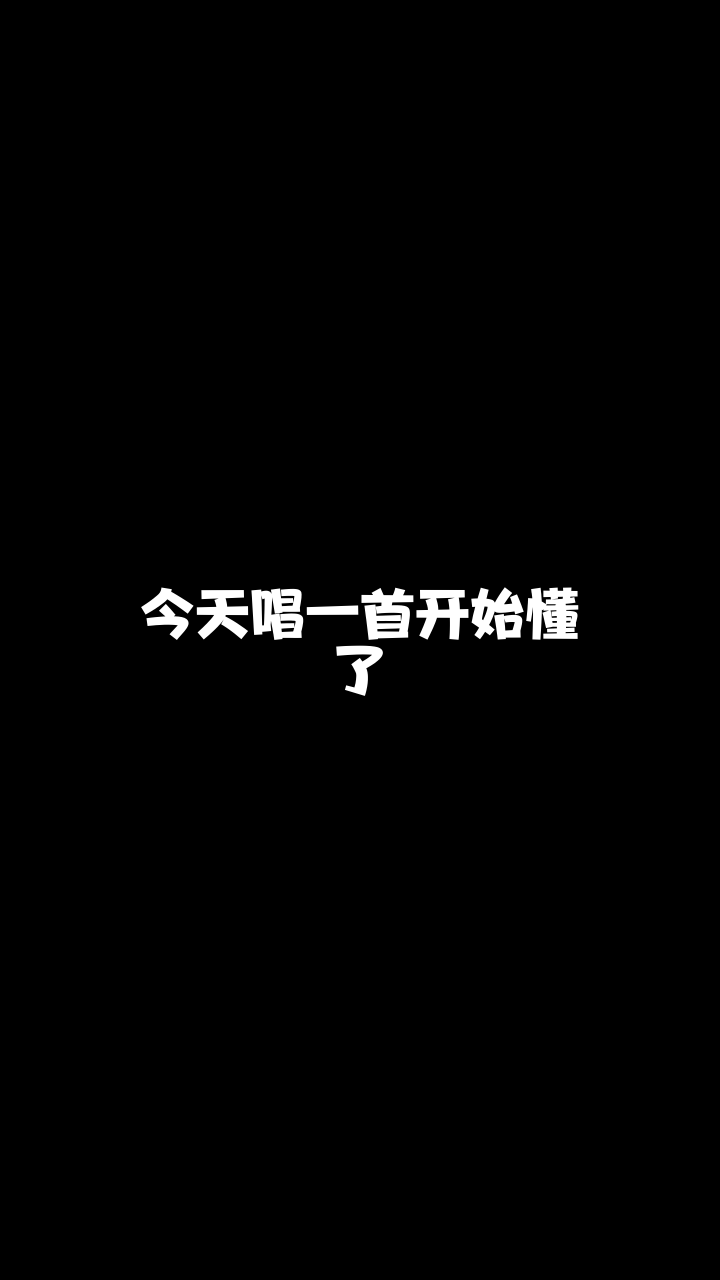 今天唱一首开始懂了